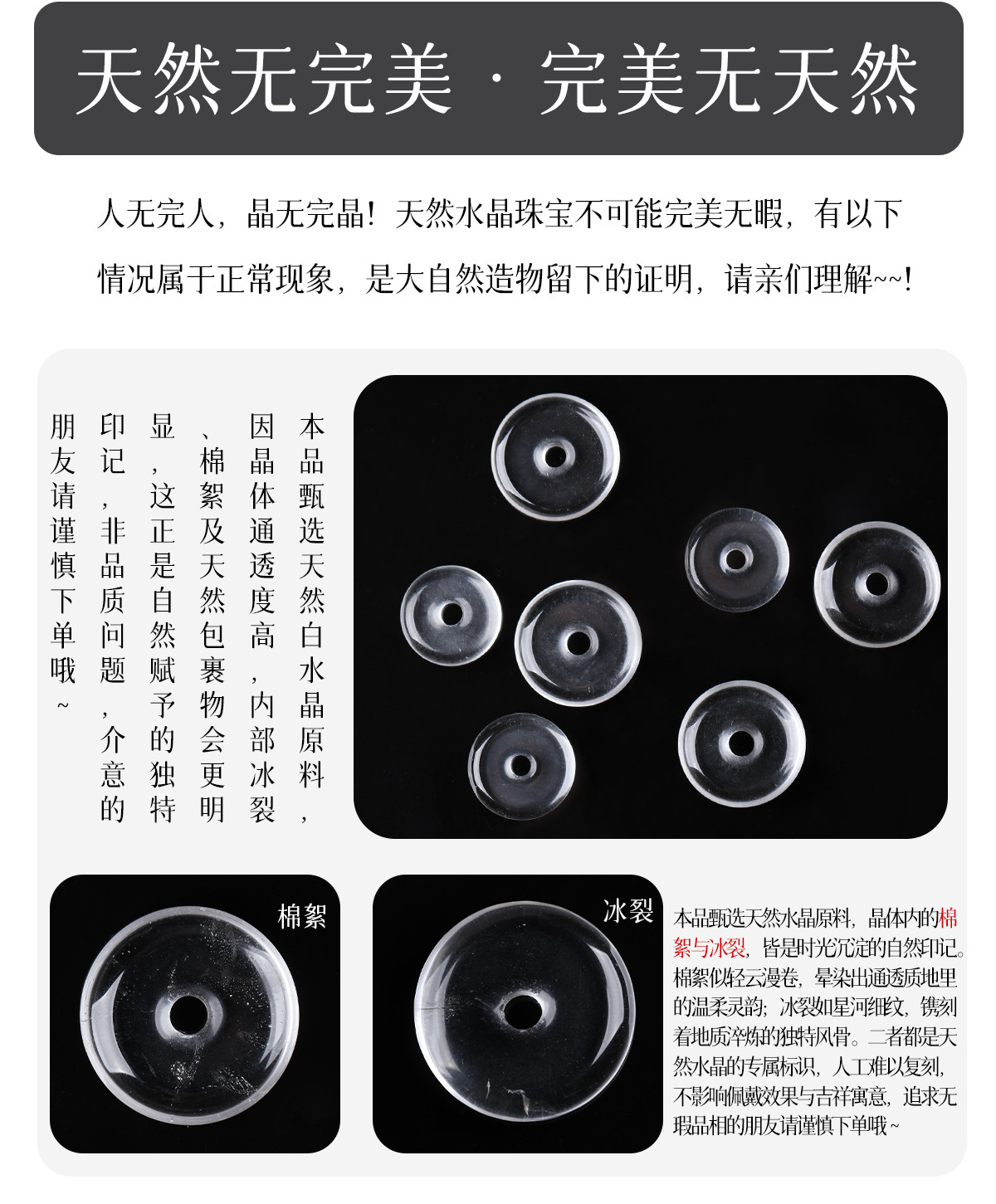 天然无完美·完美无天然

人无完人，晶无完晶！天然水晶珠宝不可能完美无暇，有以下情况属于正常现象，是大自然造物留下的证明，请亲们理解~~!

本品甄选天然白水晶原料，因晶体通透度高，内部冰裂、棉絮及天然包裹物会更明显，这正是自然赋予的独特印记，非品质问题，介意的朋友请谨慎下单哦~

棉絮

冰裂

本品甄选天然水晶原料，晶体内的棉絮与冰裂，皆是时光沉淀的自然印记。棉絮似轻云漫卷，晕染出通透质地里的温柔灵韵；冰裂如星河细纹，镌刻着地质淬炼的独特风骨。二者都是天然水晶的专属标识，人工难以复刻，不影响佩戴效果与吉祥寓意，追求无瑕品相的朋友请谨慎下单哦~